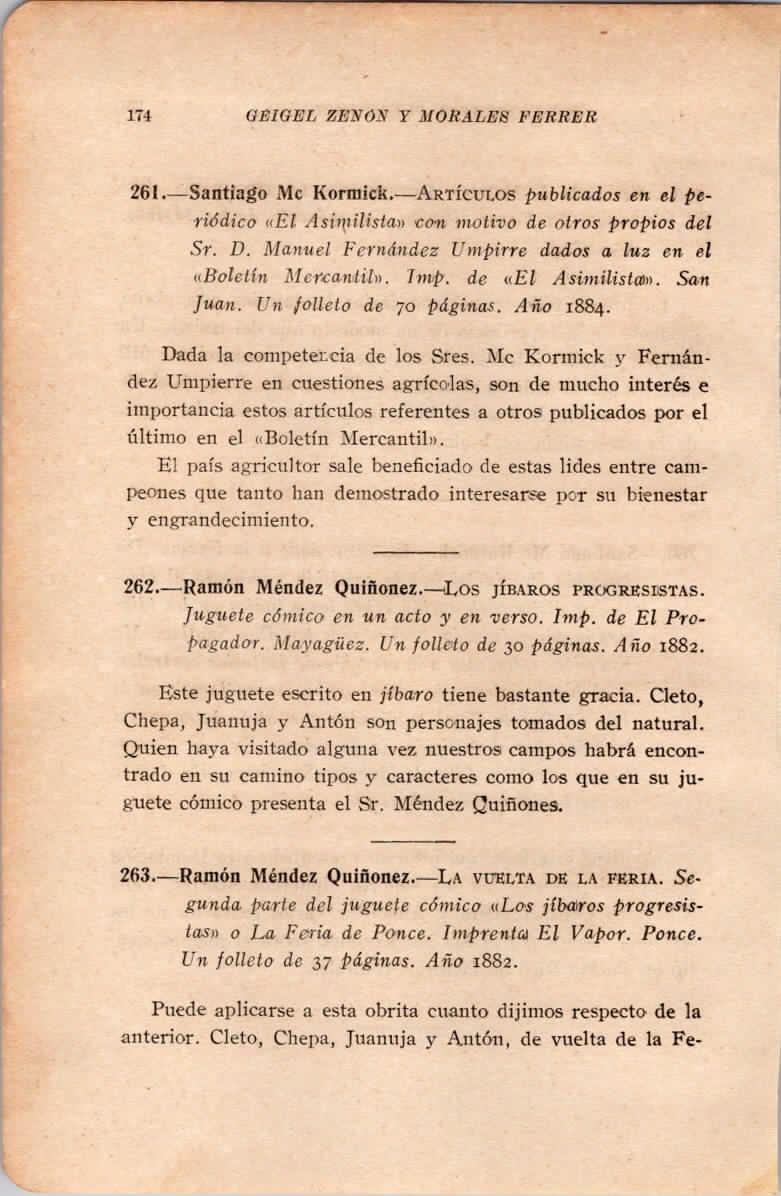 174 GEIGEL ZENÓN Y MORALES FERRER

261.—Santiago Mc Kormick.—ARTÍCULOS publicados en el periódico «El Asimilista» con motivo de otros propios del Sr. D. Manuel Fernández Umpirre dados a luz en el «Boletín Mercantil». Imp. de «El Asimilista». San Juan. Un folleto de 70 páginas. Año 1884.

Dada la competencia de los Sres. Mc Kormick y Fernández Umpierre en cuestiones agrícolas, son de mucho interés e importancia estos artículos referentes a otros publicados por el último en el «Boletín Mercantil».

El país agricultor sale beneficiado de estas lides entre campeones que tanto han demostrado interesarse por su bienestar y engrandecimiento.

262.—Ramón Méndez Quiñonez.—LOS JÍBAROS PROGRESISTAS. Juguete cómico en un acto y en verso. Imp. de El Propagador. Mayagüez. Un folleto de 30 páginas. Año 1882.

Este juguete escrito en jíbaro tiene bastante gracia. Cleto, Chepa, Juanuja y Antón son personajes tomados del natural. Quien haya visitado alguna vez nuestros campos habrá encontrado en su camino tipos y caracteres como los que en su juguete cómico presenta el Sr. Méndez Quiñones.

263.—Ramón Méndez Quiñonez.—LA VUELTA DE LA FERIA. Segunda parte del juguete cómico «Los jíbaros progresistas» o La Feria de Ponce. Imprenta El Vapor. Ponce. Un folleto de 37 páginas. Año 1882.

Puede aplicarse a esta obrita cuanto dijimos respecto de la anterior. Cleto, Chepa, Juanuja y Antón, de vuelta de la Fe-